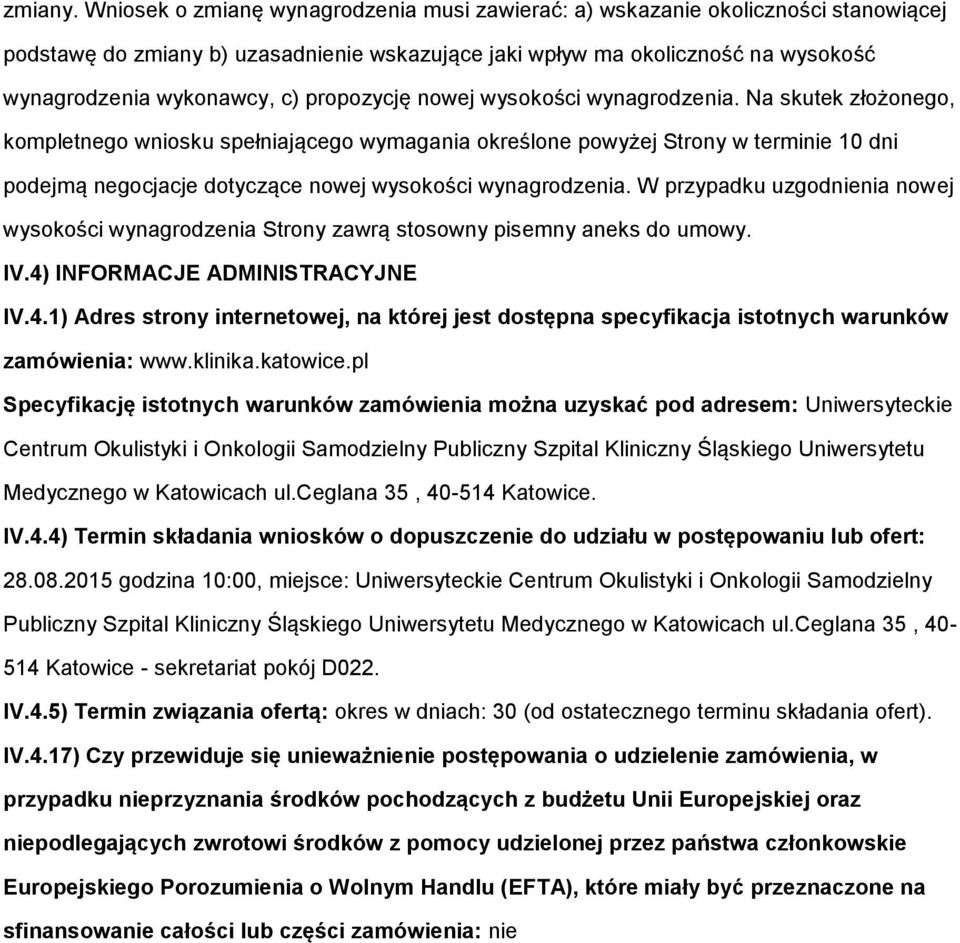 zmiany. Wniosek o zmianę wynagrodzenia musi zawierać: a) wskazanie okoliczności stanowiącej podstawę do zmiany b) uzasadnienie wskazujące jaki wpływ ma okoliczność na wysokość wynagrodzenia wykonawcy, c) propozycję nowej wysokości wynagrodzenia. Na skutek złożonego, kompletnego wniosku spełniającego wymagania określone powyżej Strony w terminie 10 dni podejmą negocjacje dotyczące nowej wysokości wynagrodzenia. W przypadku uzgodnienia nowej wysokości wynagrodzenia Strony zawrą stosowny pisemny aneks do umowy.

IV.4) INFORMACJE ADMINISTRACYJNE

IV.4.1) Adres strony internetowej, na której jest dostępna specyfikacja istotnych warunków zamówienia: www.klinika.katowice.pl

Specyfikację istotnych warunków zamówienia można uzyskać pod adresem: Uniwersyteckie Centrum Okulistyki i Onkologii Samodzielny Publiczny Szpital Kliniczny Śląskiego Uniwersytetu Medycznego w Katowicach ul.Ceglana 35 , 40-514 Katowice.

IV.4.4) Termin składania wniosków o dopuszczenie do udziału w postępowaniu lub ofert: 28.08.2015 godzina 10:00, miejsce: Uniwersyteckie Centrum Okulistyki i Onkologii Samodzielny Publiczny Szpital Kliniczny Śląskiego Uniwersytetu Medycznego w Katowicach ul.Ceglana 35 , 40-514 Katowice - sekretariat pokój D022.

IV.4.5) Termin związania ofertą: okres w dniach: 30 (od ostatecznego terminu składania ofert).

IV.4.17) Czy przewiduje się unieważnienie postępowania o udzielenie zamówienia, w przypadku nieprzyznania środków pochodzących z budżetu Unii Europejskiej oraz niepodlegających zwrotowi środków z pomocy udzielonej przez państwa członkowskie Europejskiego Porozumienia o Wolnym Handlu (EFTA), które miały być przeznaczone na sfinansowanie całości lub części zamówienia: nie